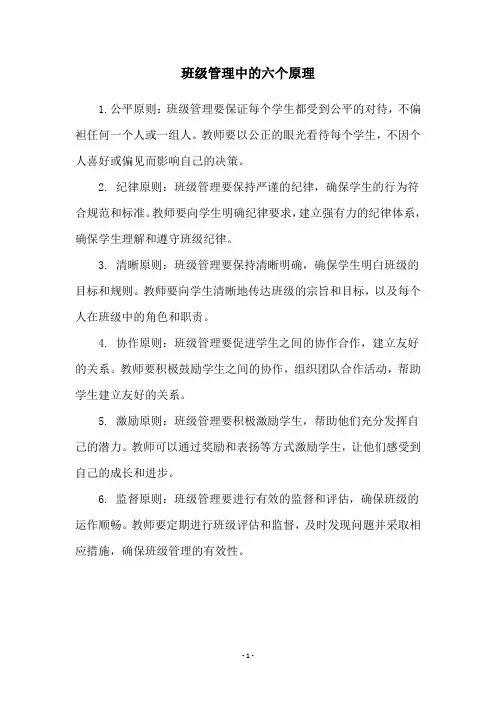 班级管理中的六个原理

1. 公平原则：班级管理要保证每个学生都受到公平的对待，不偏袒任何一个人或一组人。教师要以公正的眼光看待每个学生，不因个人喜好或偏见而影响自己的决策。

2. 纪律原则：班级管理要保持严谨的纪律，确保学生的行为符合规范和标准。教师要向学生明确纪律要求，建立强有力的纪律体系，确保学生理解和遵守班级纪律。

3. 清晰原则：班级管理要保持清晰明确，确保学生明白班级的目标和规则。教师要向学生清晰地传达班级的宗旨和目标，以及每个人在班级中的角色和职责。

4. 协作原则：班级管理要促进学生之间的协作合作，建立友好的关系。教师要积极鼓励学生之间的协作，组织团队合作活动，帮助学生建立友好的关系。

5. 激励原则：班级管理要积极激励学生，帮助他们充分发挥自己的潜力。教师可以通过奖励和表扬等方式激励学生，让他们感受到自己的成长和进步。

6. 监督原则：班级管理要进行有效的监督和评估，确保班级的运作顺畅。教师要定期进行班级评估和监督，及时发现问题并采取相应措施，确保班级管理的有效性。

- 1 -